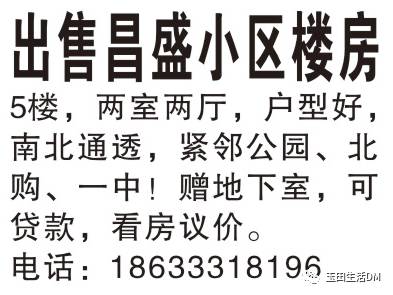 出售昌盛小区楼房

5楼，两室两厅，户型好，南北通透，紧邻公园、北购、一中！赠地下室，可贷款，看房议价。

电话：18633318196

玉田生活DM